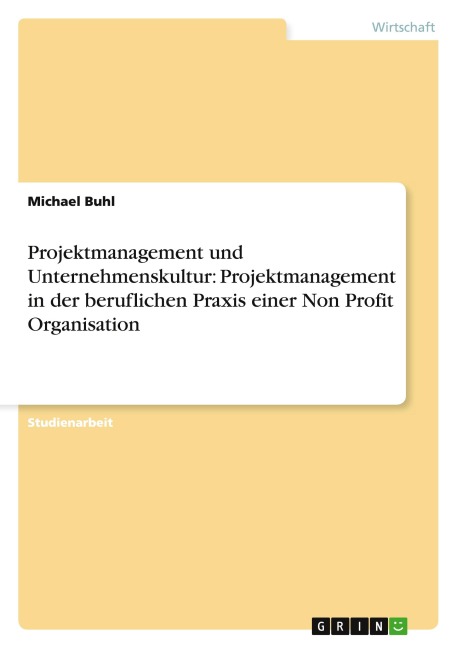 Wirtschaft

Michael Buhl

Projektmanagement und Unternehmenskultur: Projektmanagement in der beruflichen Praxis einer Non Profit Organisation

Studienarbeit

GRIN